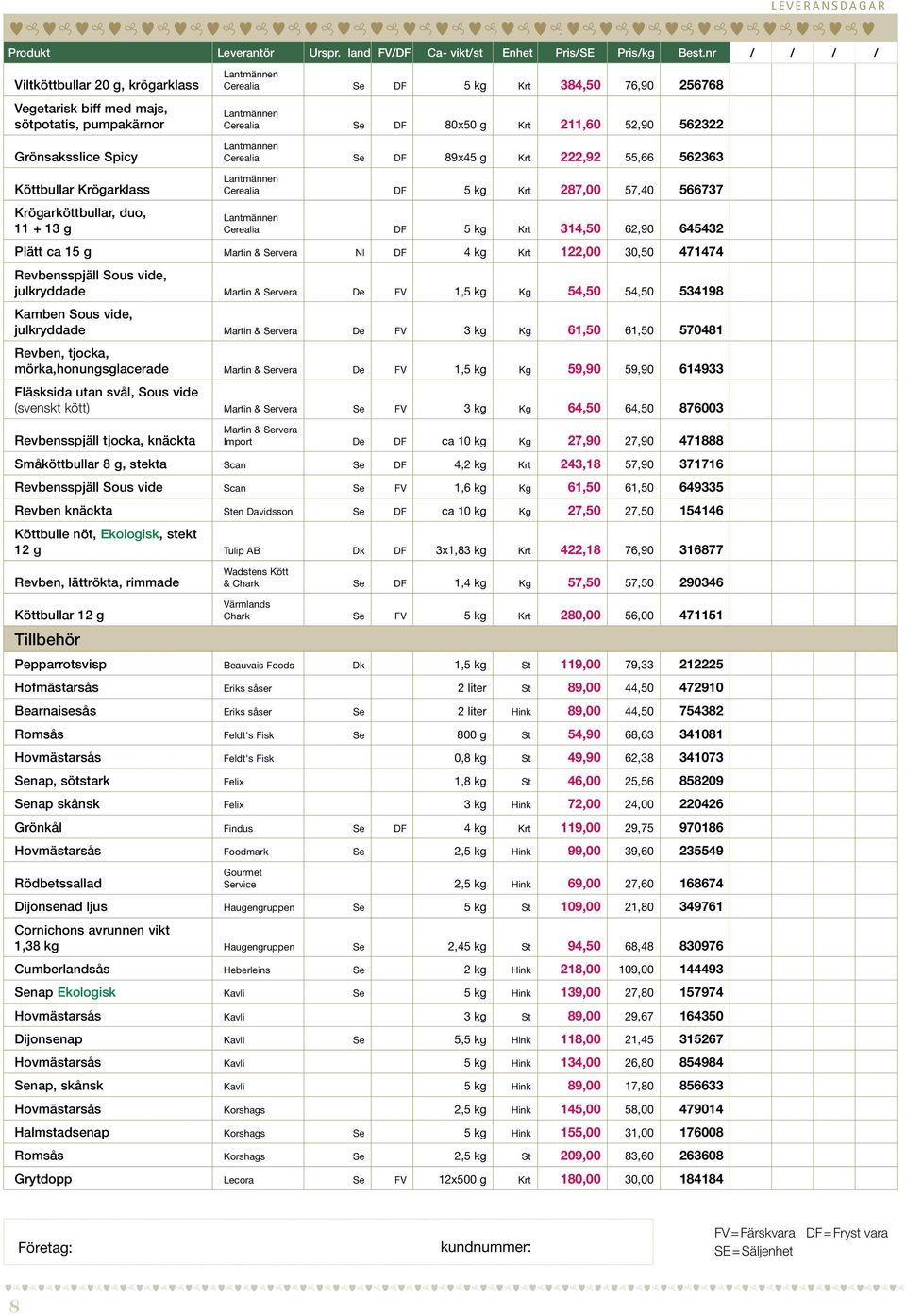 LEVERANSDAGAR

| Produkt | Leverantör | Urspr. land | FV/DF | Ca- vikt/st | Enhet | Pris/SE | Pris/kg | Best.nr | / | / | / | / |
|---|---|---|---|---|---|---|---|---|---|---|---|---|
| Viltköttbullar 20 g, krögarklass | Lantmännen Cerealia | Se | DF | 5 kg | Krt | 384,50 | 76,90 | 256768 | | | | |
| Vegetarisk biff med majs, sötpotatis, pumpakärnor | Lantmännen Cerealia | Se | DF | 80x50 g | Krt | 211,60 | 52,90 | 562322 | | | | |
| Grönsaksslice Spicy | Lantmännen Cerealia | Se | DF | 89x45 g | Krt | 222,92 | 55,66 | 562363 | | | | |
| Köttbullar Krögarklass | Lantmännen Cerealia | | DF | 5 kg | Krt | 287,00 | 57,40 | 566737 | | | | |
| Krögarköttbullar, duo, 11 + 13 g | Lantmännen Cerealia | | DF | 5 kg | Krt | 314,50 | 62,90 | 645432 | | | | |
| Plätt ca 15 g | Martin & Servera | Nl | DF | 4 kg | Krt | 122,00 | 30,50 | 471474 | | | | |
| Revbensspjäll Sous vide, julkryddade | Martin & Servera | De | FV | 1,5 kg | Kg | 54,50 | 54,50 | 534198 | | | | |
| Kamben Sous vide, julkryddade | Martin & Servera | De | FV | 3 kg | Kg | 61,50 | 61,50 | 570481 | | | | |
| Revben, tjocka, mörka,honungsglacerade | Martin & Servera | De | FV | 1,5 kg | Kg | 59,90 | 59,90 | 614933 | | | | |
| Fläsksida utan svål, Sous vide (svenskt kött) | Martin & Servera | Se | FV | 3 kg | Kg | 64,50 | 64,50 | 876003 | | | | |
| Revbensspjäll tjocka, knäckta | Martin & Servera Import | De | DF | ca 10 kg | Kg | 27,90 | 27,90 | 471888 | | | | |
| Småköttbullar 8 g, stekta | Scan | Se | DF | 4,2 kg | Krt | 243,18 | 57,90 | 371716 | | | | |
| Revbensspjäll Sous vide | Scan | Se | FV | 1,6 kg | Kg | 61,50 | 61,50 | 649335 | | | | |
| Revben knäckta | Sten Davidsson | Se | DF | ca 10 kg | Kg | 27,50 | 27,50 | 154146 | | | | |
| Köttbulle nöt, Ekologisk, stekt 12 g | Tulip AB | Dk | DF | 3x1,83 kg | Krt | 422,18 | 76,90 | 316877 | | | | |
| Revben, lättrökta, rimmade | Wadstens Kött & Chark | Se | DF | 1,4 kg | Kg | 57,50 | 57,50 | 290346 | | | | |
| Köttbullar 12 g | Värmlands Chark | Se | FV | 5 kg | Krt | 280,00 | 56,00 | 471151 | | | | |
| Tillbehör | | | | | | | | | | | | |
| Pepparrotsvisp | Beauvais Foods | Dk | | 1,5 kg | St | 119,00 | 79,33 | 212225 | | | | |
| Hofmästarsås | Eriks såser | | | 2 liter | St | 89,00 | 44,50 | 472910 | | | | |
| Bearnaisesås | Eriks såser | Se | | 2 liter | Hink | 89,00 | 44,50 | 754382 | | | | |
| Romsås | Feldt's Fisk | Se | | 800 g | St | 54,90 | 68,63 | 341081 | | | | |
| Hovmästarsås | Feldt's Fisk | | | 0,8 kg | St | 49,90 | 62,38 | 341073 | | | | |
| Senap, sötstark | Felix | | | 1,8 kg | St | 46,00 | 25,56 | 858209 | | | | |
| Senap skånsk | Felix | | | 3 kg | Hink | 72,00 | 24,00 | 220426 | | | | |
| Grönkål | Findus | Se | DF | 4 kg | Krt | 119,00 | 29,75 | 970186 | | | | |
| Hovmästarsås | Foodmark | Se | | 2,5 kg | Hink | 99,00 | 39,60 | 235549 | | | | |
| Rödbetssallad | Gourmet Service | | | 2,5 kg | Hink | 69,00 | 27,60 | 168674 | | | | |
| Dijonsenad ljus | Haugengruppen | Se | | 5 kg | St | 109,00 | 21,80 | 349761 | | | | |
| Cornichons avrunnen vikt 1,38 kg | Haugengruppen | Se | | 2,45 kg | St | 94,50 | 68,48 | 830976 | | | | |
| Cumberlandsås | Heberleins | Se | | 2 kg | Hink | 218,00 | 109,00 | 144493 | | | | |
| Senap Ekologisk | Kavli | Se | | 5 kg | Hink | 139,00 | 27,80 | 157974 | | | | |
| Hovmästarsås | Kavli | | | 3 kg | St | 89,00 | 29,67 | 164350 | | | | |
| Dijonsenap | Kavli | Se | | 5,5 kg | Hink | 118,00 | 21,45 | 315267 | | | | |
| Hovmästarsås | Kavli | | | 5 kg | Hink | 134,00 | 26,80 | 854984 | | | | |
| Senap, skånsk | Kavli | | | 5 kg | Hink | 89,00 | 17,80 | 856633 | | | | |
| Hovmästarsås | Korshags | | | 2,5 kg | Hink | 145,00 | 58,00 | 479014 | | | | |
| Halmstadsenap | Korshags | Se | | 5 kg | Hink | 155,00 | 31,00 | 176008 | | | | |
| Romsås | Korshags | Se | | 2,5 kg | St | 209,00 | 83,60 | 263608 | | | | |
| Grytdopp | Lecora | Se | FV | 12x500 g | Krt | 180,00 | 30,00 | 184184 | | | | |

Företag: kundnummer:

FV = Färskvara DF = Fryst vara
SE = Säljenhet

8